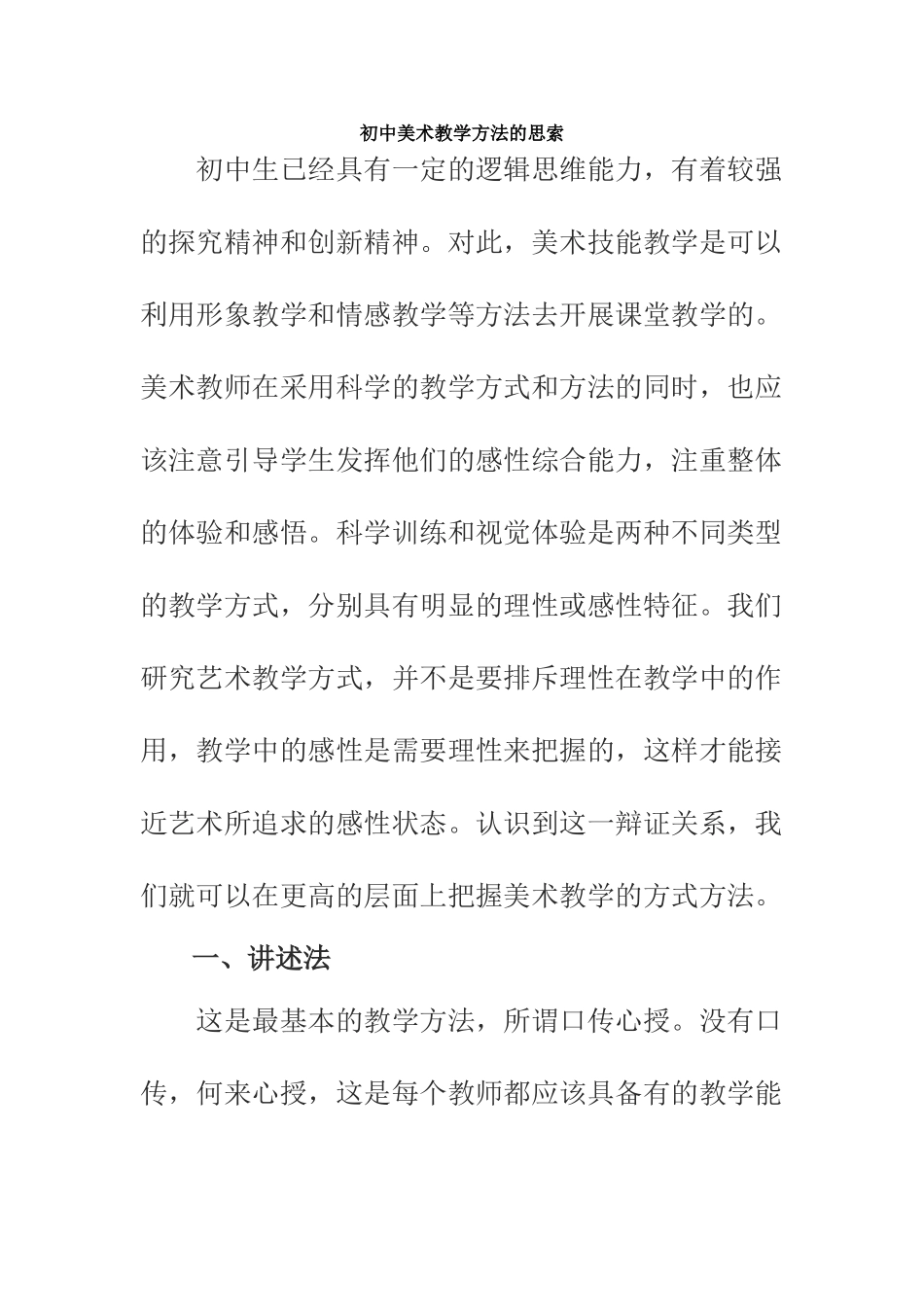 初中美术教学方法的思索

初中生已经具有一定的逻辑思维能力，有着较强的探究精神和创新精神。对此，美术技能教学是可以利用形象教学和情感教学等方法去开展课堂教学的。美术教师在采用科学的教学方式和方法的同时，也应该注意引导学生发挥他们的感性综合能力，注重整体的体验和感悟。科学训练和视觉体验是两种不同类型的教学方式，分别具有明显的理性或感性特征。我们研究艺术教学方式，并不是要排斥理性在教学中的作用，教学中的感性是需要理性来把握的，这样才能接近艺术所追求的感性状态。认识到这一辩证关系，我们就可以在更高的层面上把握美术教学的方式方法。

一、讲述法

这是最基本的教学方法，所谓口传心授。没有口传，何来心授，这是每个教师都应该具备有的教学能